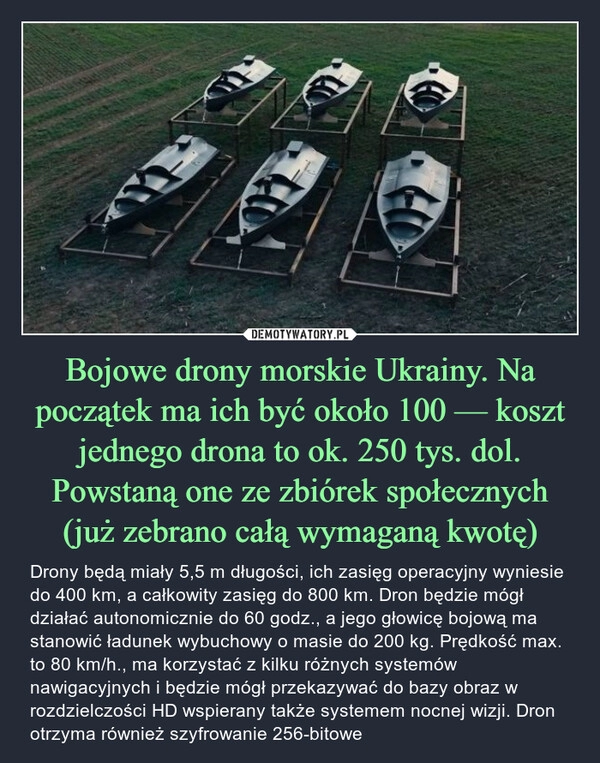 DEMOTYWATORY.PL

Bojowe drony morskie Ukrainy. Na początek ma ich być około 100 — koszt jednego drona to ok. 250 tys. dol. Powstaną one ze zbiórek społecznych (już zebrano całą wymaganą kwotę)

Drony będą miały 5,5 m długości, ich zasięg operacyjny wyniesie do 400 km, a całkowity zasięg do 800 km. Dron będzie mógł działać autonomicznie do 60 godz., a jego głowicę bojową ma stanowić ładunek wybuchowy o masie do 200 kg. Prędkość max. to 80 km/h., ma korzystać z kilku różnych systemów nawigacyjnych i będzie mógł przekazywać do bazy obraz w rozdzielczości HD wspierany także systemem nocnej wizji. Dron otrzyma również szyfrowanie 256-bitowe